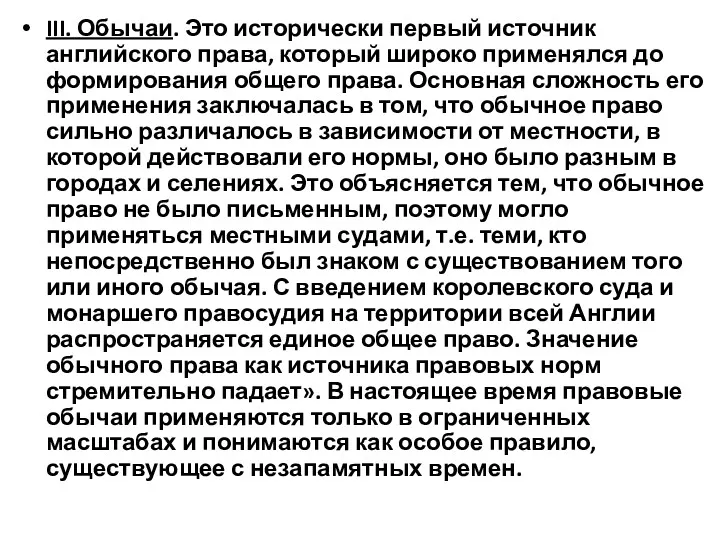 • III. Обычаи. Это исторически первый источник английского права, который широко применялся до формирования общего права. Основная сложность его применения заключалась в том, что обычное право сильно различалось в зависимости от местности, в которой действовали его нормы, оно было разным в городах и селениях. Это объясняется тем, что обычное право не было письменным, поэтому могло применяться местными судами, т.е. теми, кто непосредственно был знаком с существованием того или иного обычая. С введением королевского суда и монаршего правосудия на территории всей Англии распространяется единое общее право. Значение обычного права как источника правовых норм стремительно падает». В настоящее время правовые обычаи применяются только в ограниченных масштабах и понимаются как особое правило, существующее с незапамятных времен.